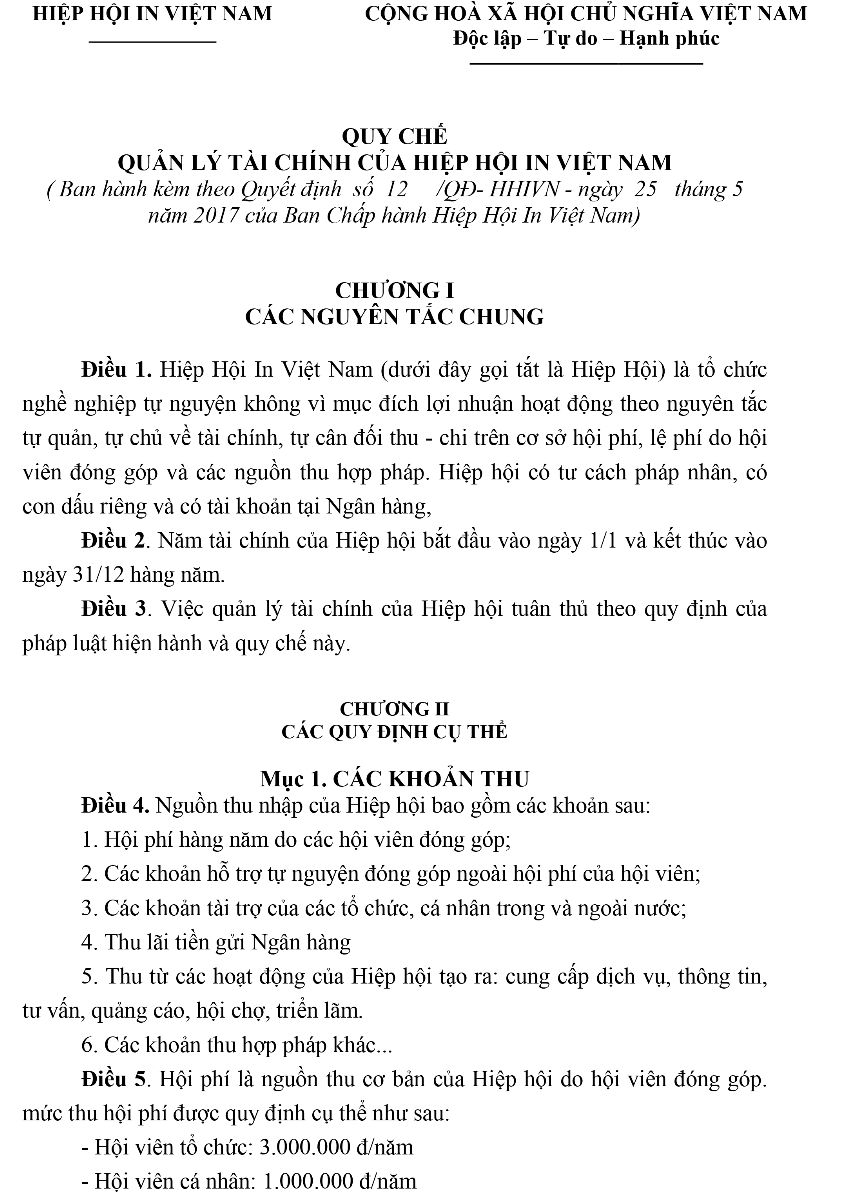 HIỆP HỘI IN VIỆT NAM

CỘNG HOÀ XÃ HỘI CHỦ NGHĨA VIỆT NAM
Độc lập – Tự do – Hạnh phúc

QUY CHẾ
QUẢN LÝ TÀI CHÍNH CỦA HIỆP HỘI IN VIỆT NAM
( Ban hành kèm theo Quyết định số 12 /QĐ- HHIVN - ngày 25 tháng 5 năm 2017 của Ban Chấp hành Hiệp Hội In Việt Nam)

CHƯƠNG I
CÁC NGUYÊN TẮC CHUNG

Điều 1. Hiệp Hội In Việt Nam (dưới đây gọi tắt là Hiệp Hội) là tổ chức nghề nghiệp tự nguyện không vì mục đích lợi nhuận hoạt động theo nguyên tắc tự quản, tự chủ về tài chính, tự cân đối thu - chi trên cơ sở hội phí, lệ phí do hội viên đóng góp và các nguồn thu hợp pháp. Hiệp hội có tư cách pháp nhân, có con dấu riêng và có tài khoản tại Ngân hàng,

Điều 2. Năm tài chính của Hiệp hội bắt đầu vào ngày 1/1 và kết thúc vào ngày 31/12 hàng năm.

Điều 3. Việc quản lý tài chính của Hiệp hội tuân thủ theo quy định của pháp luật hiện hành và quy chế này.

CHƯƠNG II
CÁC QUY ĐỊNH CỤ THỂ

Mục 1. CÁC KHOẢN THU
Điều 4. Nguồn thu nhập của Hiệp hội bao gồm các khoản sau:
1. Hội phí hàng năm do các hội viên đóng góp;
2. Các khoản hỗ trợ tự nguyện đóng góp ngoài hội phí của hội viên;
3. Các khoản tài trợ của các tổ chức, cá nhân trong và ngoài nước;
4. Thu lãi tiền gửi Ngân hàng
5. Thu từ các hoạt động của Hiệp hội tạo ra: cung cấp dịch vụ, thông tin, tư vấn, quảng cáo, hội chợ, triển lãm.
6. Các khoản thu hợp pháp khác...

Điều 5. Hội phí là nguồn thu cơ bản của Hiệp hội do hội viên đóng góp. mức thu hội phí được quy định cụ thể như sau:
- Hội viên tổ chức: 3.000.000 đ/năm
- Hội viên cá nhân: 1.000.000 đ/năm